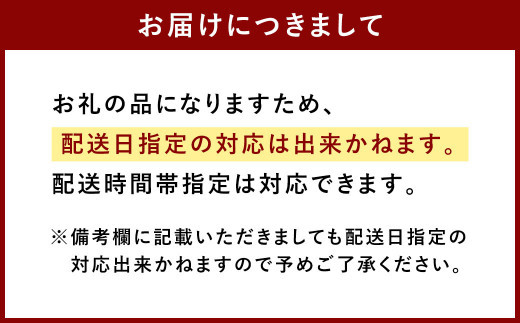 お届けにつきまして

お礼の品になりますため、
配送日指定の対応は出来かねます。
配送時間帯指定は対応できます。

※備考欄に記載いただきましても配送日指定の対応出来かねますので予めご了承ください。